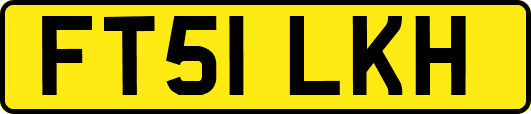 FT51 LKH